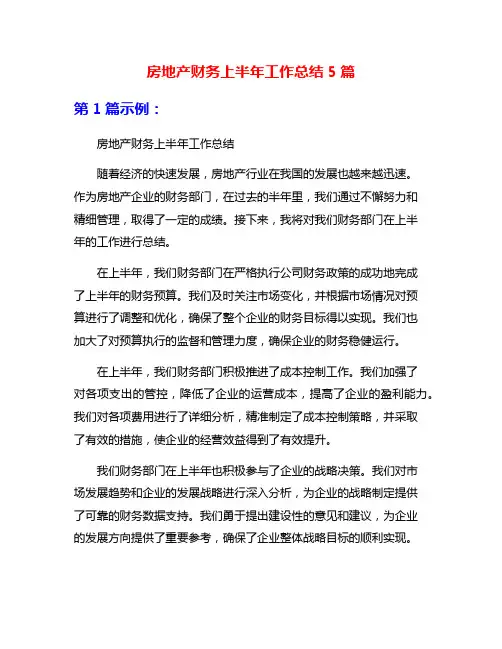 房地产财务上半年工作总结 5 篇

第 1 篇示例：

房地产财务上半年工作总结

随着经济的快速发展，房地产行业在我国的发展也越来越迅速。作为房地产企业的财务部门，在过去的半年里，我们通过不懈努力和精细管理，取得了一定的成绩。接下来，我将对我们财务部门在上半年的工作进行总结。

在上半年，我们财务部门在严格执行公司财务政策的成功地完成了上半年的财务预算。我们及时关注市场变化，并根据市场情况对预算进行了调整和优化，确保了整个企业的财务目标得以实现。我们也加大了对预算执行的监督和管理力度，确保企业的财务稳健运行。

在上半年，我们财务部门积极推进了成本控制工作。我们加强了对各项支出的管控，降低了企业的运营成本，提高了企业的盈利能力。我们对各项费用进行了详细分析，精准制定了成本控制策略，并采取了有效的措施，使企业的经营效益得到了有效提升。

我们财务部门在上半年也积极参与了企业的战略决策。我们对市场发展趋势和企业的发展战略进行深入分析，为企业的战略制定提供了可靠的财务数据支持。我们勇于提出建设性的意见和建议，为企业的发展方向提供了重要参考，确保了企业整体战略目标的顺利实现。